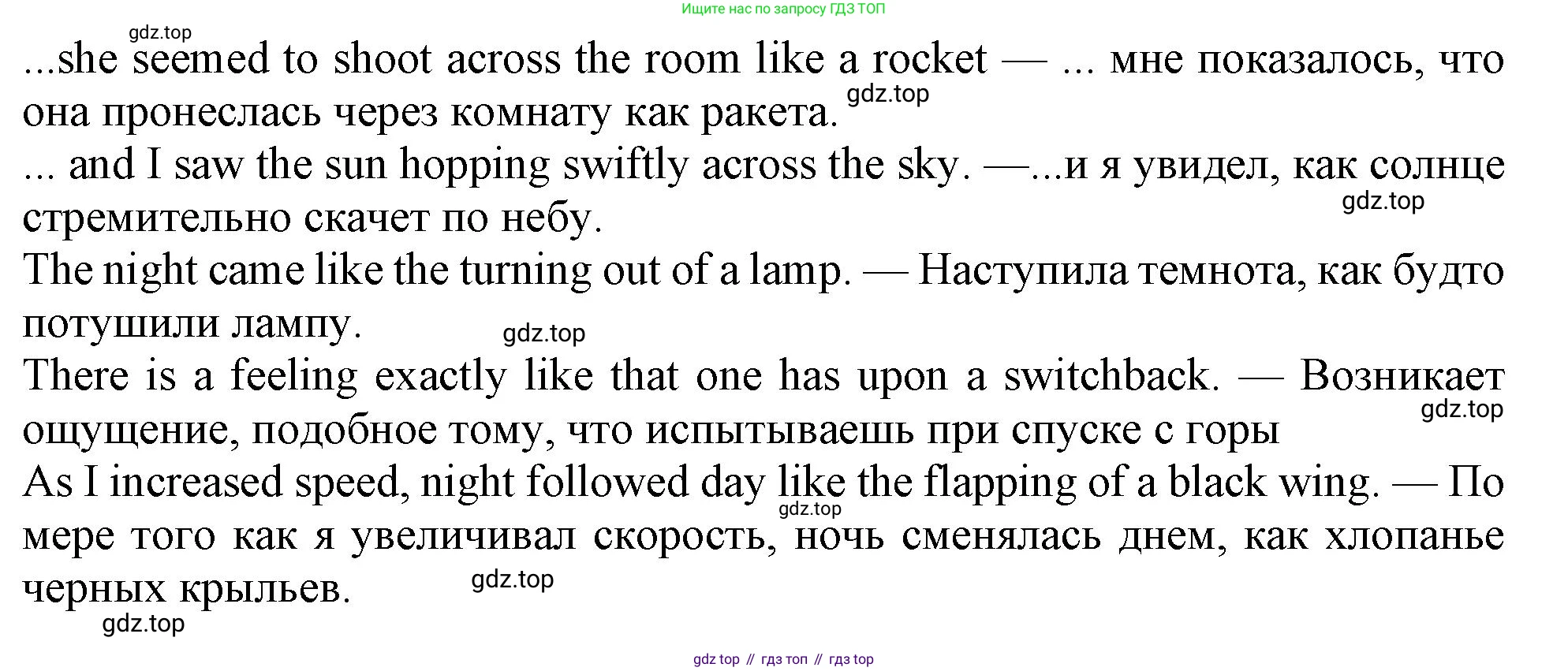 Ищите нас по запросу ГДЗ ТОП

gdz.top

...she seemed to shoot across the room like a rocket — ... мне показалось, что она пронеслась через комнату как ракета. gdz.top

... and I saw the sun hopping swiftly across the sky. —...и я увидел, как солнце стремительно скачет по небу. gdz.top

The night came like the turning out of a lamp. — Наступила темнота, как будто потушили лампу. gdz.top

There is a feeling exactly like that one has upon a switchback. — Возникает ощущение, подобное тому, что испытываешь при спуске с горы gdz.top

As I increased speed, night followed day like the flapping of a black wing. — По мере того как я увеличивал скорость, ночь сменялась днем, как хлопанье черных крыльев. gdz.top gdz.top

gdz.top

gdz top // гдз топ // гдз top